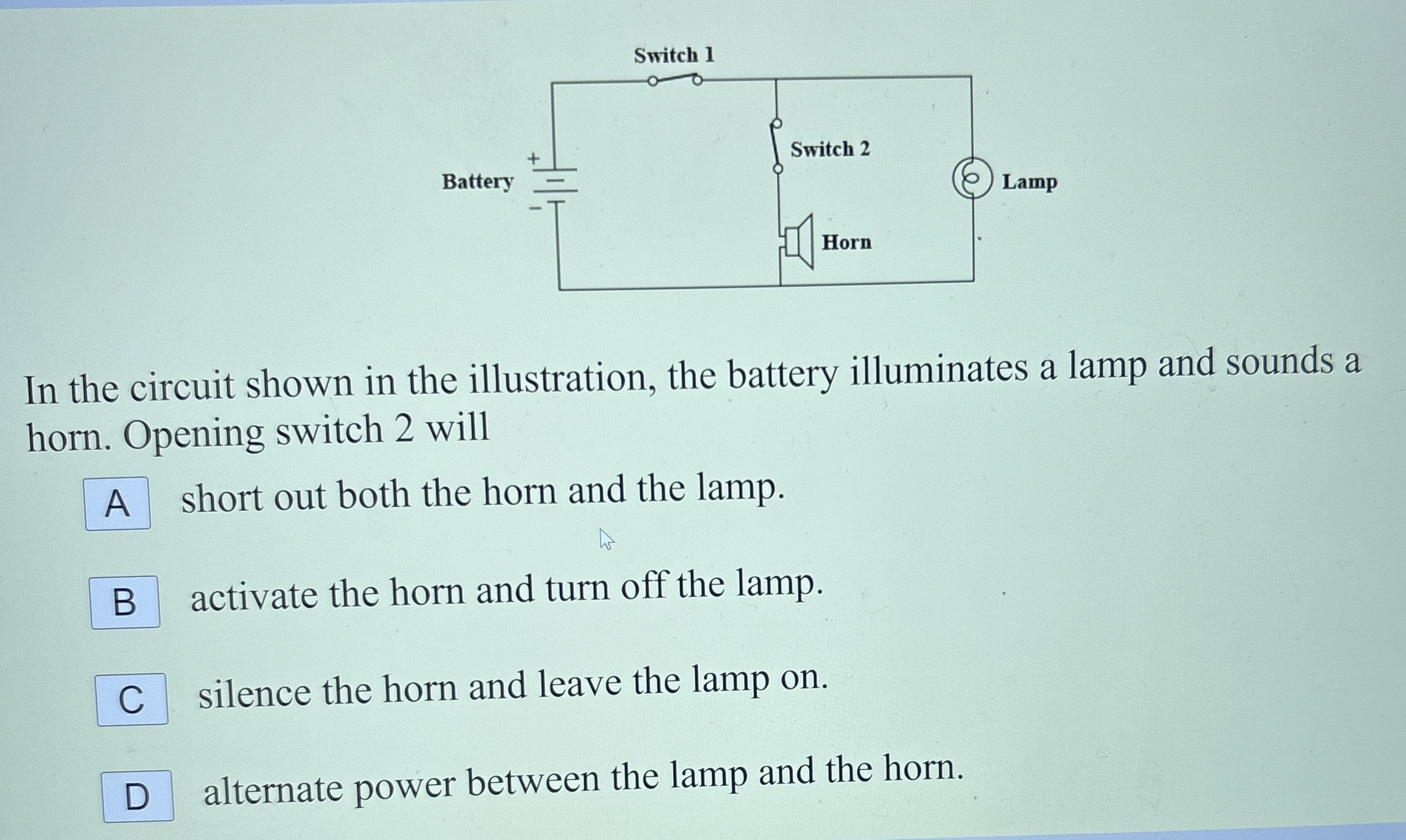 Switch 1

Battery

+

-

Switch 2

Horn

Lamp

In the circuit shown in the illustration, the battery illuminates a lamp and sounds a horn. Opening switch 2 will

A short out both the horn and the lamp.

B activate the horn and turn off the lamp.

C silence the horn and leave the lamp on.

D alternate power between the lamp and the horn.